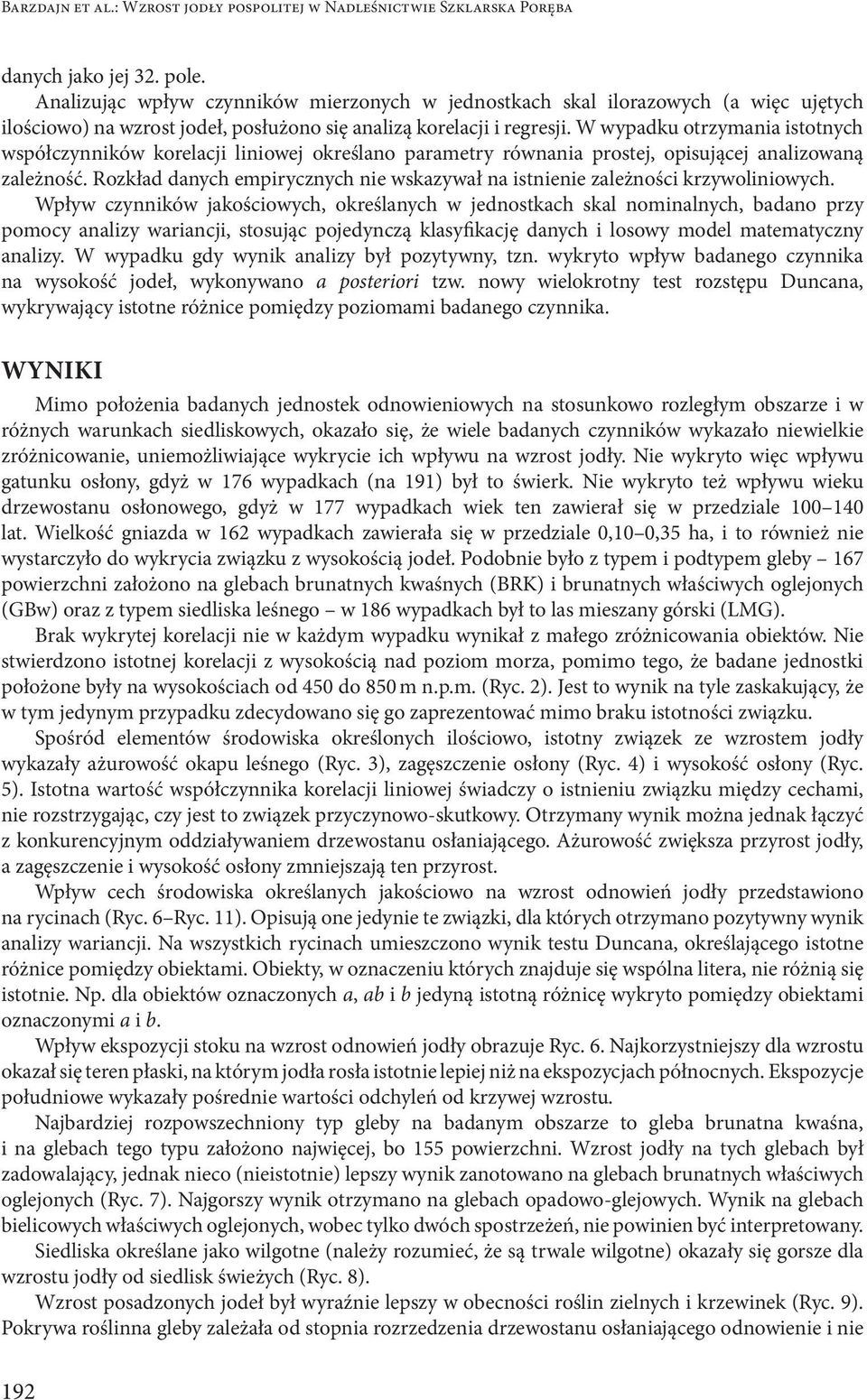 Barzdajn et al.: Wzrost jodły pospolitej w Nadleśnictwie Szklarska Poręba

danych jako jej 32. pole.

Analizując wpływ czynników mierzonych w jednostkach skal ilorazowych (a więc ujętych ilościowo) na wzrost jodeł, posłużono się analizą korelacji i regresji. W wypadku otrzymania istotnych współczynników korelacji liniowej określano parametry równania prostej, opisującej analizowaną zależność. Rozkład danych empirycznych nie wskazywał na istnienie zależności krzywoliniowych. Wpływ czynników jakościowych, określanych w jednostkach skal nominalnych, badano przy pomocy analizy wariancji, stosując pojedynczą klasyfikację danych i losowy model matematyczny analizy. W wypadku gdy wynik analizy był pozytywny, tzn. wykryto wpływ badanego czynnika na wysokość jodeł, wykonywano a posteriori tzw. nowy wielokrotny test rozstępu Duncana, wykrywający istotne różnice pomiędzy poziomami badanego czynnika.

WYNIKI

Mimo położenia badanych jednostek odnowieniowych na stosunkowo rozległym obszarze i w różnych warunkach siedliskowych, okazało się, że wiele badanych czynników wykazało niewielkie zróżnicowanie, uniemożliwiające wykrycie ich wpływu na wzrost jodły. Nie wykryto więc wpływu gatunku osłony, gdyż w 176 wypadkach (na 191) był to świerk. Nie wykryto też wpływu wieku drzewostanu osłonowego, gdyż w 177 wypadkach wiek ten zawierał się w przedziale 100–140 lat. Wielkość gniazda w 162 wypadkach zawierała się w przedziale 0,10–0,35 ha, i to również nie wystarczyło do wykrycia związku z wysokością jodeł. Podobnie było z typem i podtypem gleby – 167 powierzchni założono na glebach brunatnych kwaśnych (BRK) i brunatnych właściwych oglejonych (GBw) oraz z typem siedliska leśnego – w 186 wypadkach był to las mieszany górski (LMG).

Brak wykrytej korelacji nie w każdym wypadku wynikał z małego zróżnicowania obiektów. Nie stwierdzono istotnej korelacji z wysokością nad poziom morza, pomimo tego, że badane jednostki położone były na wysokościach od 450 do 850 m n.p.m. (Ryc. 2). Jest to wynik na tyle zaskakujący, że w tym jedynym przypadku zdecydowano się go zaprezentować mimo braku istotności związku.

Spośród elementów środowiska określonych ilościowo, istotny związek ze wzrostem jodły wykazały ażurowość okapu leśnego (Ryc. 3), zagęszczenie osłony (Ryc. 4) i wysokość osłony (Ryc. 5). Istotna wartość współczynnika korelacji liniowej świadczy o istnieniu związku między cechami, nie rozstrzygając, czy jest to związek przyczynowo-skutkowy. Otrzymany wynik można jednak łączyć z konkurencyjnym oddziaływaniem drzewostanu osłaniającego. Ażurowość zwiększa przyrost jodły, a zagęszczenie i wysokość osłony zmniejszają ten przyrost.

Wpływ cech środowiska określanych jakościowo na wzrost odnowień jodły przedstawiono na rycinach (Ryc. 6–Ryc. 11). Opisują one jedynie te związki, dla których otrzymano pozytywny wynik analizy wariancji. Na wszystkich rycinach umieszczono wynik testu Duncana, określającego istotne różnice pomiędzy obiektami. Obiekty, w oznaczeniu których znajduje się wspólna litera, nie różnią się istotnie. Np. dla obiektów oznaczonych a, ab i b jedyną istotną różnicę wykryto pomiędzy obiektami oznaczonymi a i b.

Wpływ ekspozycji stoku na wzrost odnowień jodły obrazuje Ryc. 6. Najkorzystniejszy dla wzrostu okazał się teren płaski, na którym jodła rosła istotnie lepiej niż na ekspozycjach północnych. Ekspozycje południowe wykazały pośrednie wartości odchyleń od krzywej wzrostu.

Najbardziej rozpowszechniony typ gleby na badanym obszarze to gleba brunatna kwaśna, i na glebach tego typu założono najwięcej, bo 155 powierzchni. Wzrost jodły na tych glebach był zadowalający, jednak nieco (nieistotnie) lepszy wynik zanotowano na glebach brunatnych właściwych oglejonych (Ryc. 7). Najgorszy wynik otrzymano na glebach opadowo-glejowych. Wynik na glebach bielicowych właściwych oglejonych, wobec tylko dwóch spostrzeżeń, nie powinien być interpretowany.

Siedliska określane jako wilgotne (należy rozumieć, że są trwale wilgotne) okazały się gorsze dla wzrostu jodły od siedlisk świeżych (Ryc. 8).

Wzrost posadzonych jodeł był wyraźnie lepszy w obecności roślin zielnych i krzewinek (Ryc. 9). Pokrywa roślinna gleby zależała od stopnia rozrzedzenia drzewostanu osłaniającego odnowienie i nie

192